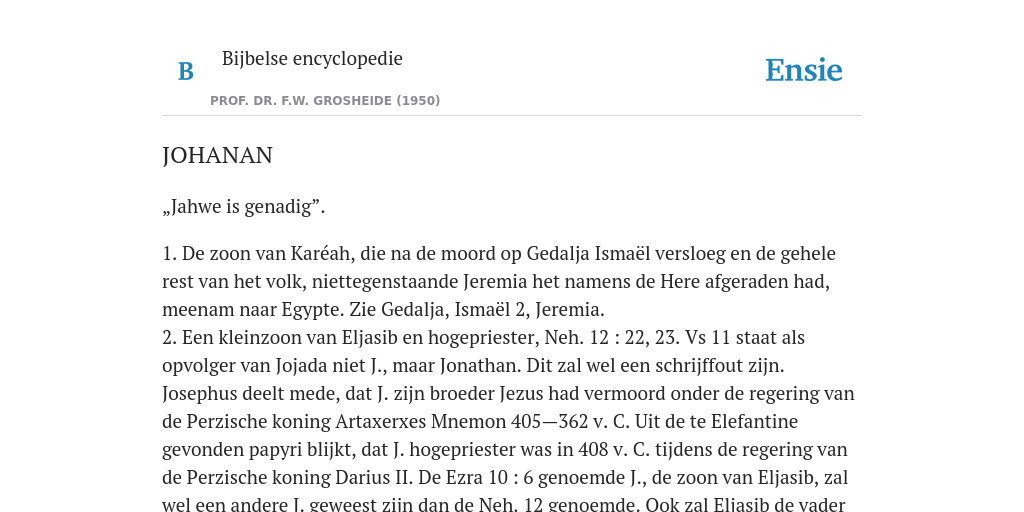 B

Bijbelse encyclopedie

PROF. DR. F.W. GROSHEIDE (1950)

Ensie

JOHANAN

„Jahwe is genadig”.

1. De zoon van Karéah, die na de moord op Gedalja Ismaël versloeg en de gehele rest van het volk, niettegenstaande Jeremia het namens de Here afgeraden had, meenam naar Egypte. Zie Gedalja, Ismaël 2, Jeremia.
2. Een kleinzoon van Eljasib en hogepriester, Neh. 12 : 22, 23. Vs 11 staat als opvolger van Jojada niet J., maar Jonathan. Dit zal wel een schrijffout zijn. Josephus deelt mede, dat J. zijn broeder Jezus had vermoord onder de regering van de Perzische koning Artaxerxes Mnemon 405—362 v. C. Uit de te Elefantine gevonden papyri blijkt, dat J. hogepriester was in 408 v. C. tijdens de regering van de Perzische koning Darius II. De Ezra 10 : 6 genoemde J., de zoon van Eljasib, zal wel een andere J. geweest zijn dan de Neh. 12 genoemde. Ook zal Eljasib de vader